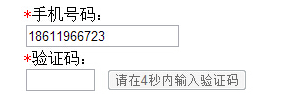 *手机号码：
18611966723
*验证码：
请在4秒内输入验证码